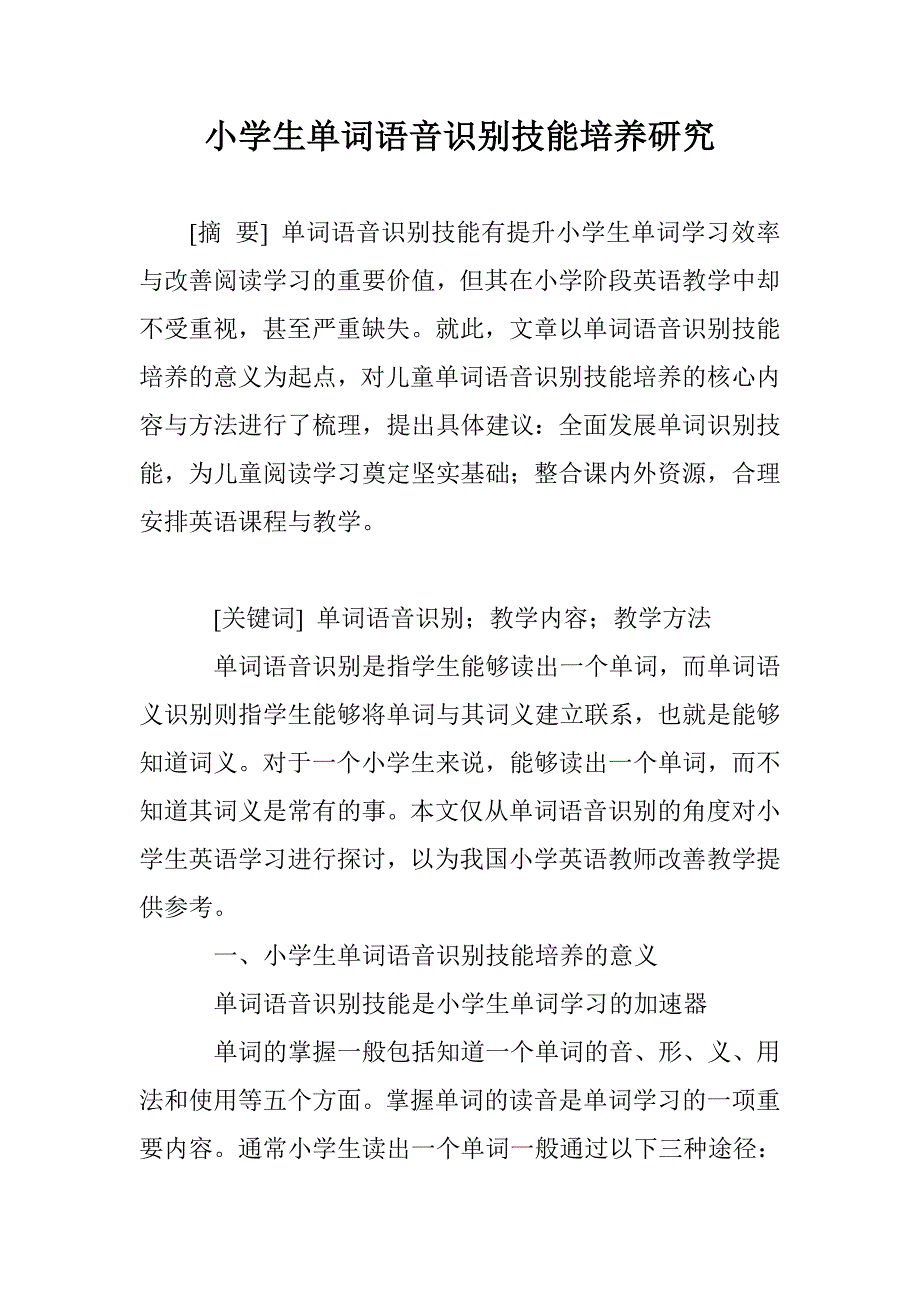 小学生单词语音识别技能培养研究

[摘 要] 单词语音识别技能有提升小学生单词学习效率与改善阅读学习的重要价值，但其在小学阶段英语教学中却不受重视，甚至严重缺失。就此，文章以单词语音识别技能培养的意义为起点，对儿童单词语音识别技能培养的核心内容与方法进行了梳理，提出具体建议：全面发展单词识别技能，为儿童阅读学习奠定坚实基础；整合课内外资源，合理安排英语课程与教学。

[关键词] 单词语音识别；教学内容；教学方法

单词语音识别是指学生能够读出一个单词，而单词语义识别则指学生能够将单词与其词义建立联系，也就是能够知道词义。对于一个小学生来说，能够读出一个单词，而不知道其词义是常有的事。本文仅从单词语音识别的角度对小学生英语学习进行探讨，以为我国小学英语教师改善教学提供参考。

一、小学生单词语音识别技能培养的意义

单词语音识别技能是小学生单词学习的加速器

单词的掌握一般包括知道一个单词的音、形、义、用法和使用等五个方面。掌握单词的读音是单词学习的一项重要内容。通常小学生读出一个单词一般通过以下三种途径：